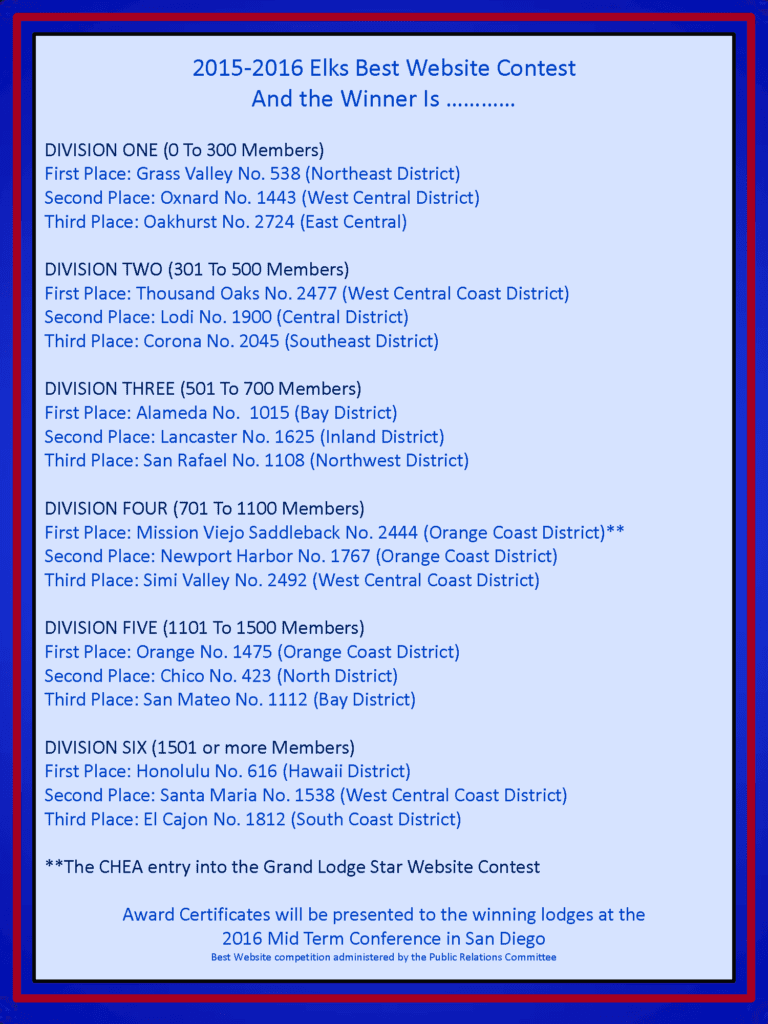 2015-2016 Elks Best Website Contest
And the Winner Is …………

DIVISION ONE (0 To 300 Members)
First Place: Grass Valley No. 538 (Northeast District)
Second Place: Oxnard No. 1443 (West Central District)
Third Place: Oakhurst No. 2724 (East Central)

DIVISION TWO (301 To 500 Members)
First Place: Thousand Oaks No. 2477 (West Central Coast District)
Second Place: Lodi No. 1900 (Central District)
Third Place: Corona No. 2045 (Southeast District)

DIVISION THREE (501 To 700 Members)
First Place: Alameda No. 1015 (Bay District)
Second Place: Lancaster No. 1625 (Inland District)
Third Place: San Rafael No. 1108 (Northwest District)

DIVISION FOUR (701 To 1100 Members)
First Place: Mission Viejo Saddleback No. 2444 (Orange Coast District)**
Second Place: Newport Harbor No. 1767 (Orange Coast District)
Third Place: Simi Valley No. 2492 (West Central Coast District)

DIVISION FIVE (1101 To 1500 Members)
First Place: Orange No. 1475 (Orange Coast District)
Second Place: Chico No. 423 (North District)
Third Place: San Mateo No. 1112 (Bay District)

DIVISION SIX (1501 or more Members)
First Place: Honolulu No. 616 (Hawaii District)
Second Place: Santa Maria No. 1538 (West Central Coast District)
Third Place: El Cajon No. 1812 (South Coast District)

**The CHEA entry into the Grand Lodge Star Website Contest

Award Certificates will be presented to the winning lodges at the 2016 Mid Term Conference in San Diego
Best Website competition administered by the Public Relations Committee